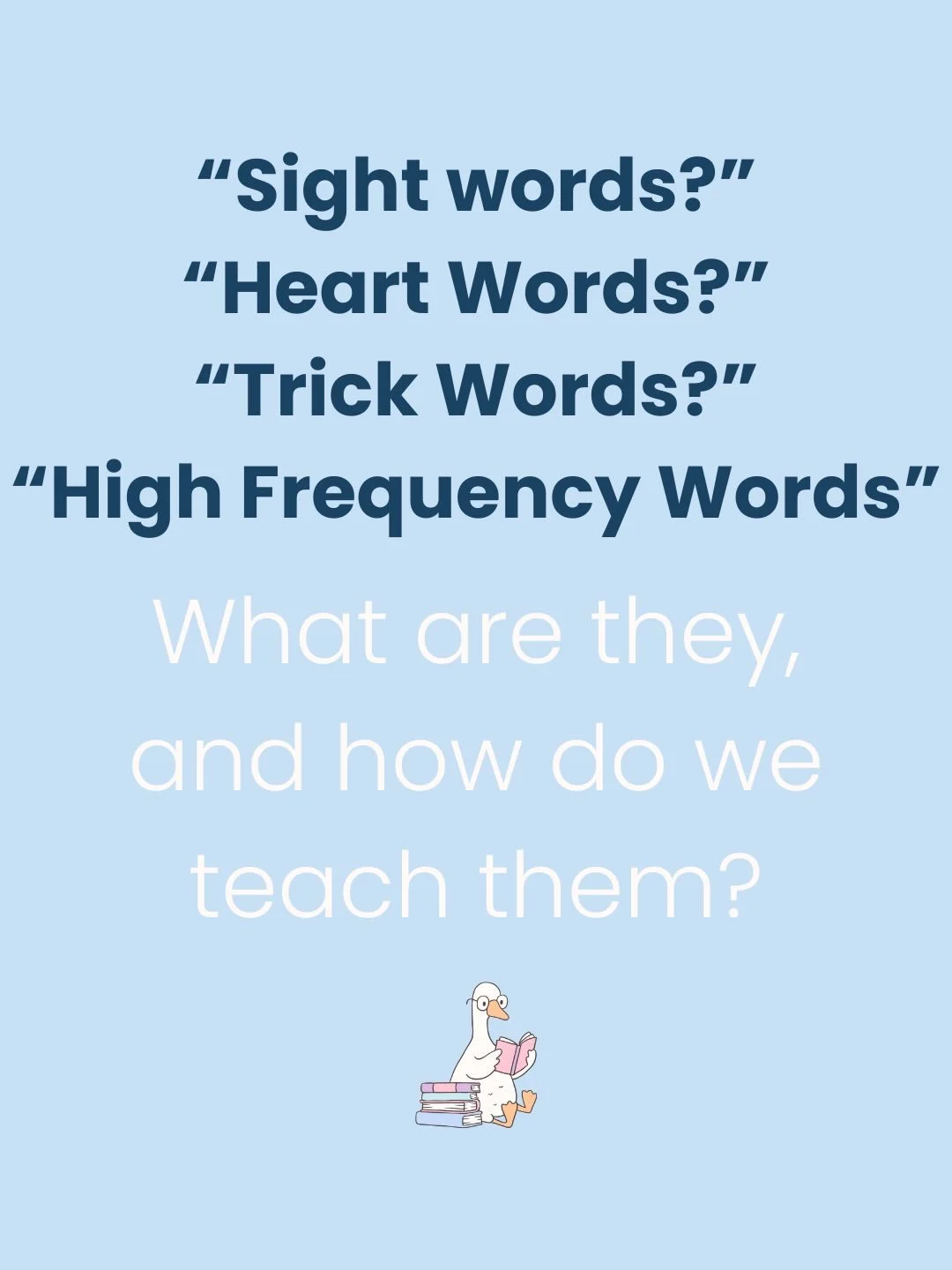 “Sight words?”
“Heart Words?”
“Trick Words?”
“High Frequency Words”

What are they, and how do we teach them?